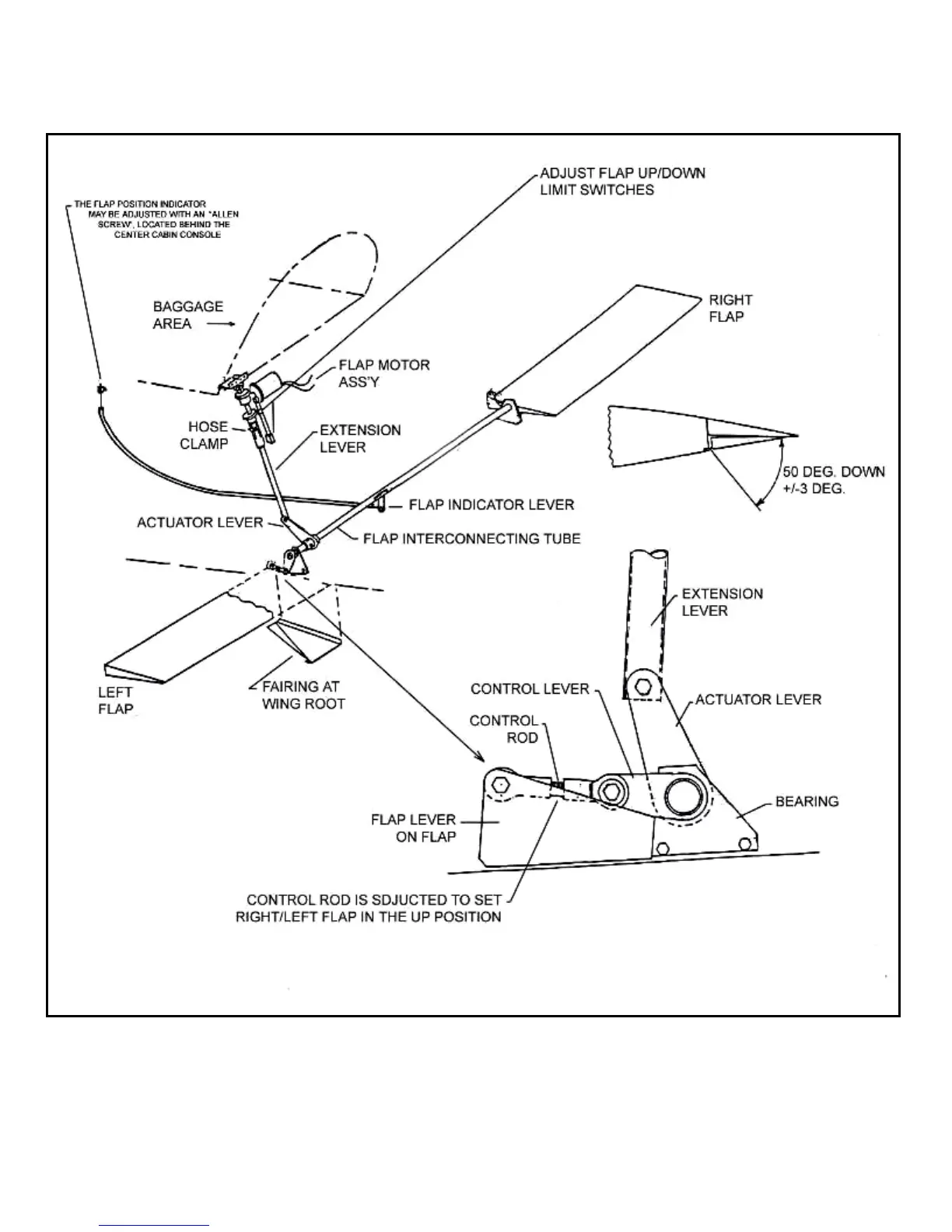 THE FLAP POSITION INDICATOR MAY BE ADJUSTED WITH AN "ALLEN SCREW", LOCATED BEHIND THE CENTER CABIN CONSOLE

ADJUST FLAP UP/DOWN LIMIT SWITCHES

BAGGAGE AREA

RIGHT FLAP

FLAP MOTOR ASS'Y

HOSE CLAMP

EXTENSION LEVER

50 DEG. DOWN +/-3 DEG.

FLAP INDICATOR LEVER

ACTUATOR LEVER

FLAP INTERCONNECTING TUBE

EXTENSION LEVER

LEFT FLAP

FAIRING AT WING ROOT

CONTROL LEVER

ACTUATOR LEVER

CONTROL ROD

BEARING

FLAP LEVER ON FLAP

CONTROL ROD IS SDJUCTED TO SET RIGHT/LEFT FLAP IN THE UP POSITION